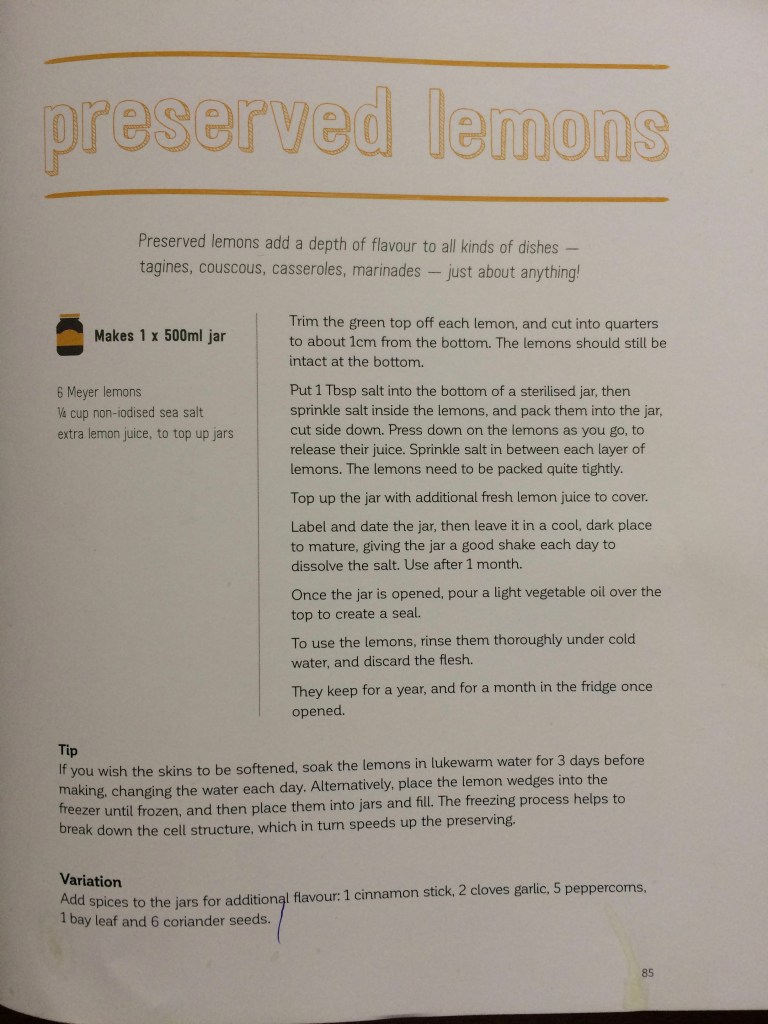 preserved lemons

Preserved lemons add a depth of flavour to all kinds of dishes — tagines, couscous, casseroles, marinades — just about anything!

Makes 1 x 500ml jar

6 Meyer lemons
¼ cup non-iodised sea salt
extra lemon juice, to top up jars

Trim the green top off each lemon, and cut into quarters to about 1cm from the bottom. The lemons should still be intact at the bottom.

Put 1 Tbsp salt into the bottom of a sterilised jar, then sprinkle salt inside the lemons, and pack them into the jar, cut side down. Press down on the lemons as you go, to release their juice. Sprinkle salt in between each layer of lemons. The lemons need to be packed quite tightly.

Top up the jar with additional fresh lemon juice to cover.

Label and date the jar, then leave it in a cool, dark place to mature, giving the jar a good shake each day to dissolve the salt. Use after 1 month.

Once the jar is opened, pour a light vegetable oil over the top to create a seal.

To use the lemons, rinse them thoroughly under cold water, and discard the flesh.

They keep for a year, and for a month in the fridge once opened.

Tip
If you wish the skins to be softened, soak the lemons in lukewarm water for 3 days before making, changing the water each day. Alternatively, place the lemon wedges into the freezer until frozen, and then place them into jars and fill. The freezing process helps to break down the cell structure, which in turn speeds up the preserving.

Variation
Add spices to the jars for additional flavour: 1 cinnamon stick, 2 cloves garlic, 5 peppercorns, 1 bay leaf and 6 coriander seeds.

85